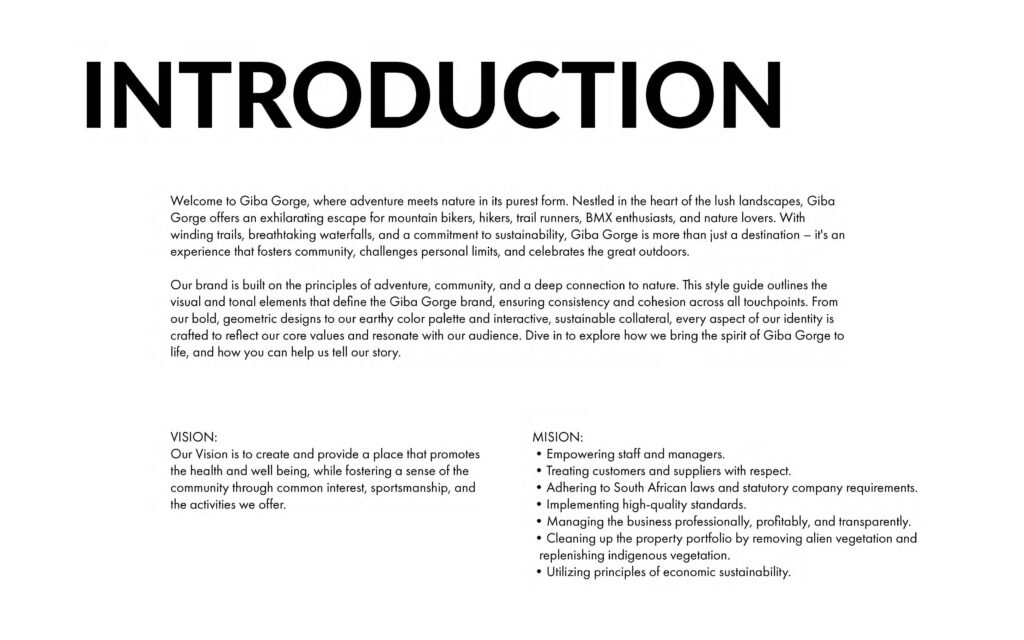 INTRODUCTION

Welcome to Giba Gorge, where adventure meets nature in its purest form. Nestled in the heart of the lush landscapes, Giba Gorge offers an exhilarating escape for mountain bikers, hikers, trail runners, BMX enthusiasts, and nature lovers. With winding trails, breathtaking waterfalls, and a commitment to sustainability, Giba Gorge is more than just a destination – it's an experience that fosters community, challenges personal limits, and celebrates the great outdoors.

Our brand is built on the principles of adventure, community, and a deep connection to nature. This style guide outlines the visual and tonal elements that define the Giba Gorge brand, ensuring consistency and cohesion across all touchpoints. From our bold, geometric designs to our earthy color palette and interactive, sustainable collateral, every aspect of our identity is crafted to reflect our core values and resonate with our audience. Dive in to explore how we bring the spirit of Giba Gorge to life, and how you can help us tell our story.

VISION:
Our Vision is to create and provide a place that promotes the health and well being, while fostering a sense of the community through common interest, sportsmanship, and the activities we offer.

MISION:
• Empowering staff and managers.
• Treating customers and suppliers with respect.
• Adhering to South African laws and statutory company requirements.
• Implementing high-quality standards.
• Managing the business professionally, profitably, and transparently.
• Cleaning up the property portfolio by removing alien vegetation and replenishing indigenous vegetation.
• Utilizing principles of economic sustainability.